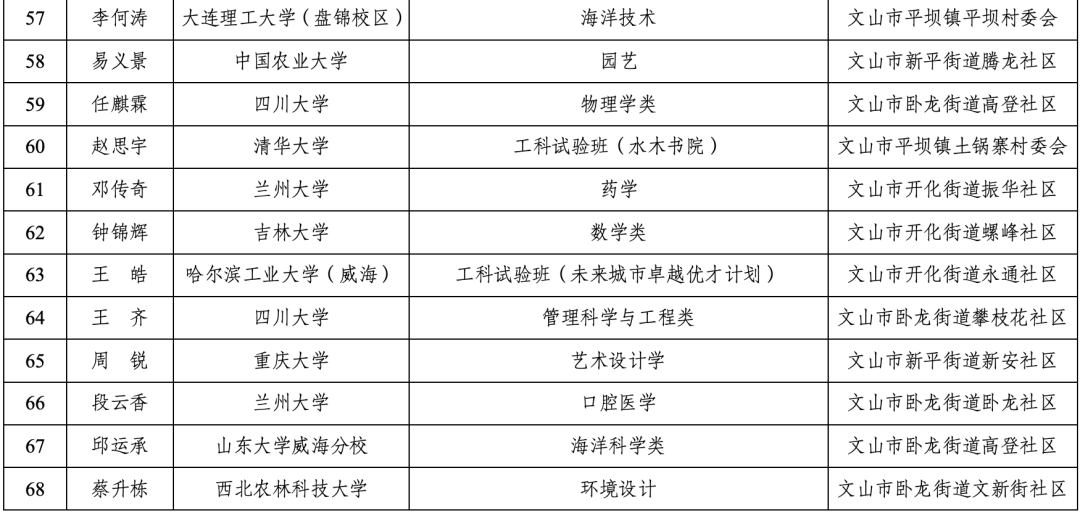 | 57 | 李何涛 | 大连理工大学（盘锦校区） | 海洋技术 | 文山市平坝镇平坝村委会 |
|---|---|---|---|---|
| 58 | 易义景 | 中国农业大学 | 园艺 | 文山市新平街道腾龙社区 |
| 59 | 任麒霖 | 四川大学 | 物理学类 | 文山市卧龙街道高登社区 |
| 60 | 赵思宇 | 清华大学 | 工科试验班（水木书院） | 文山市平坝镇土锅寨村委会 |
| 61 | 邓传奇 | 兰州大学 | 药学 | 文山市开化街道振华社区 |
| 62 | 钟锦辉 | 吉林大学 | 数学类 | 文山市开化街道螺峰社区 |
| 63 | 王 皓 | 哈尔滨工业大学（威海） | 工科试验班（未来城市卓越优才计划） | 文山市开化街道永通社区 |
| 64 | 王 齐 | 四川大学 | 管理科学与工程类 | 文山市卧龙街道攀枝花社区 |
| 65 | 周 锐 | 重庆大学 | 艺术设计学 | 文山市新平街道新安社区 |
| 66 | 段云香 | 兰州大学 | 口腔医学 | 文山市卧龙街道卧龙社区 |
| 67 | 邱运承 | 山东大学威海分校 | 海洋科学类 | 文山市卧龙街道高登社区 |
| 68 | 蔡升栋 | 西北农林科技大学 | 环境设计 | 文山市卧龙街道文新街社区 |